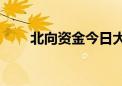 北向资金今日大